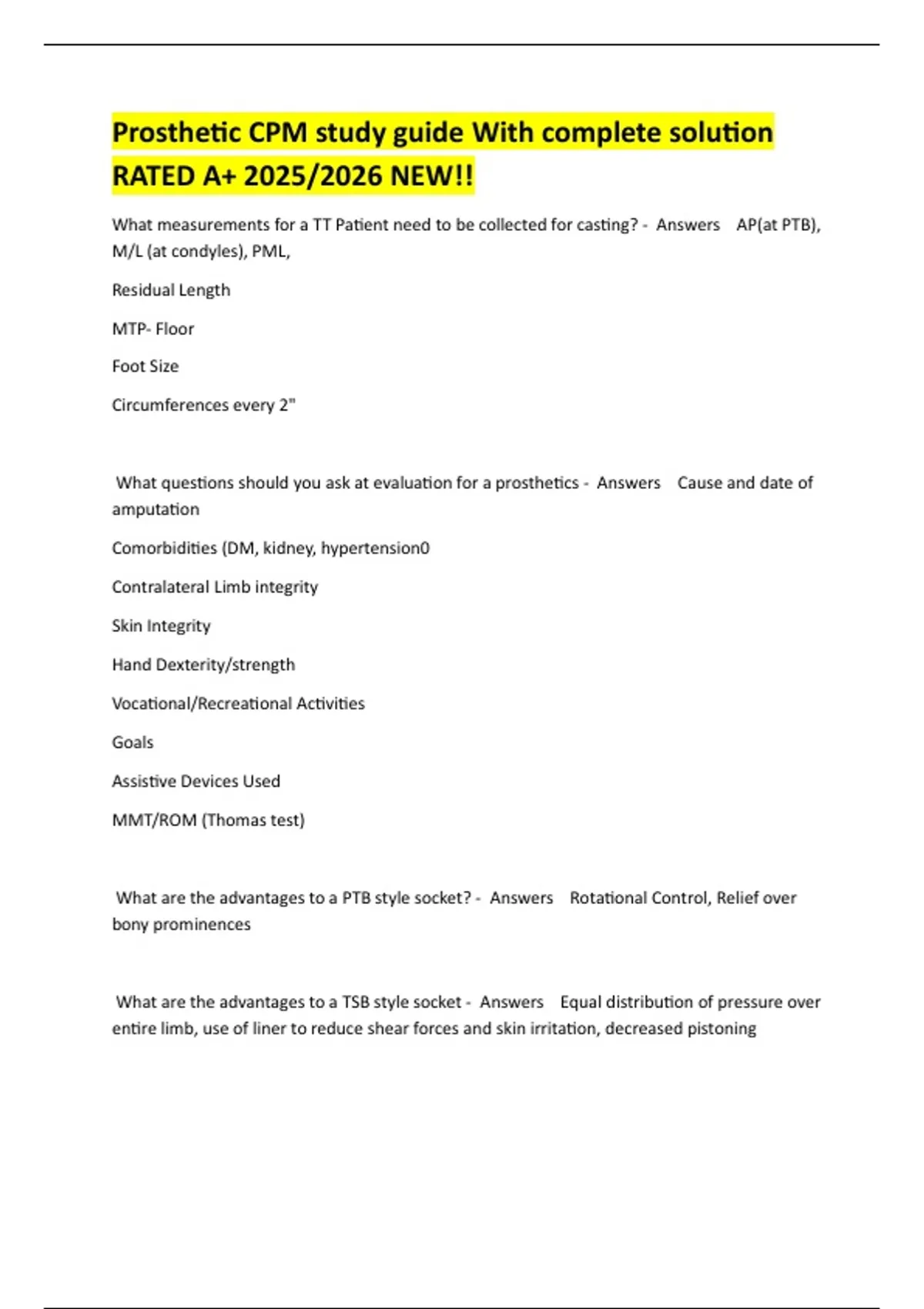 Prosthetic CPM study guide With complete solution RATED A+ 2025/2026 NEW!!

What measurements for a TT Patient need to be collected for casting? - Answers AP(at PTB), M/L (at condyles), PML,

Residual Length

MTP- Floor

Foot Size

Circumferences every 2"

What questions should you ask at evaluation for a prosthetics - Answers Cause and date of amputation

Comorbidities (DM, kidney, hypertension0

Contralateral Limb integrity

Skin Integrity

Hand Dexterity/strength

Vocational/Recreational Activities

Goals

Assistive Devices Used

MMT/ROM (Thomas test)

What are the advantages to a PTB style socket? - Answers Rotational Control, Relief over bony prominences

What are the advantages to a TSB style socket - Answers Equal distribution of pressure over entire limb, use of liner to reduce shear forces and skin irritation, decreased pistoning